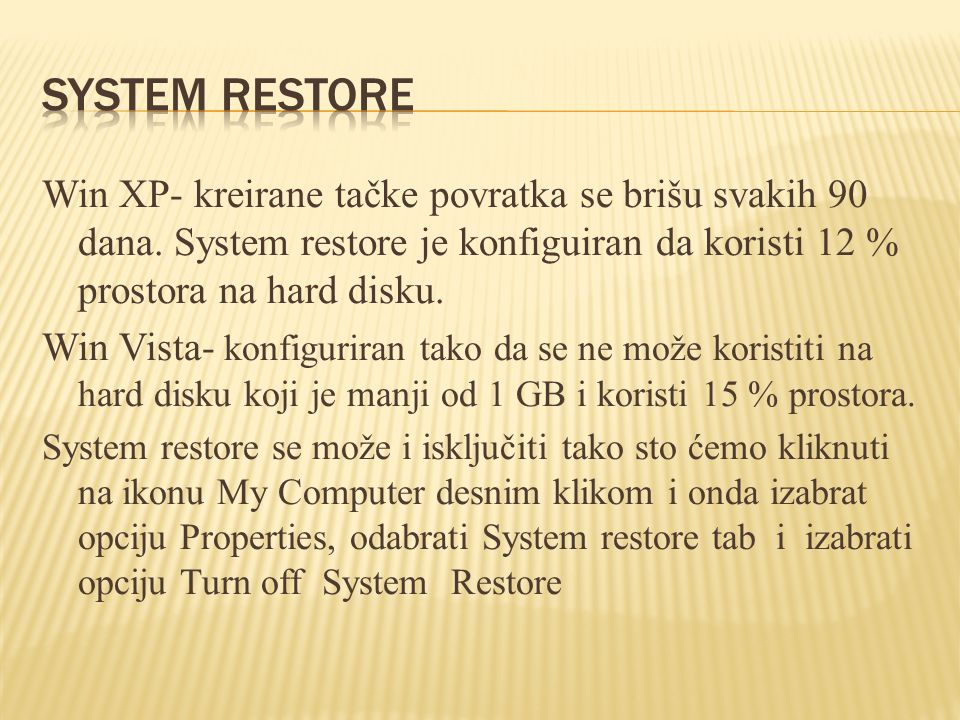 SYSTEM RESTORE

Win XP- kreirane tačke povratka se brišu svakih 90 dana. System restore je konfiguiran da koristi 12 % prostora na hard disku.

Win Vista- konfiguriran tako da se ne može koristiti na hard disku koji je manji od 1 GB i koristi 15 % prostora.

System restore se može i isključiti tako sto ćemo kliknuti na ikonu My Computer desnim klikom i onda izabrat opciju Properties, odabrati System restore tab i izabrati opciju Turn off System Restore